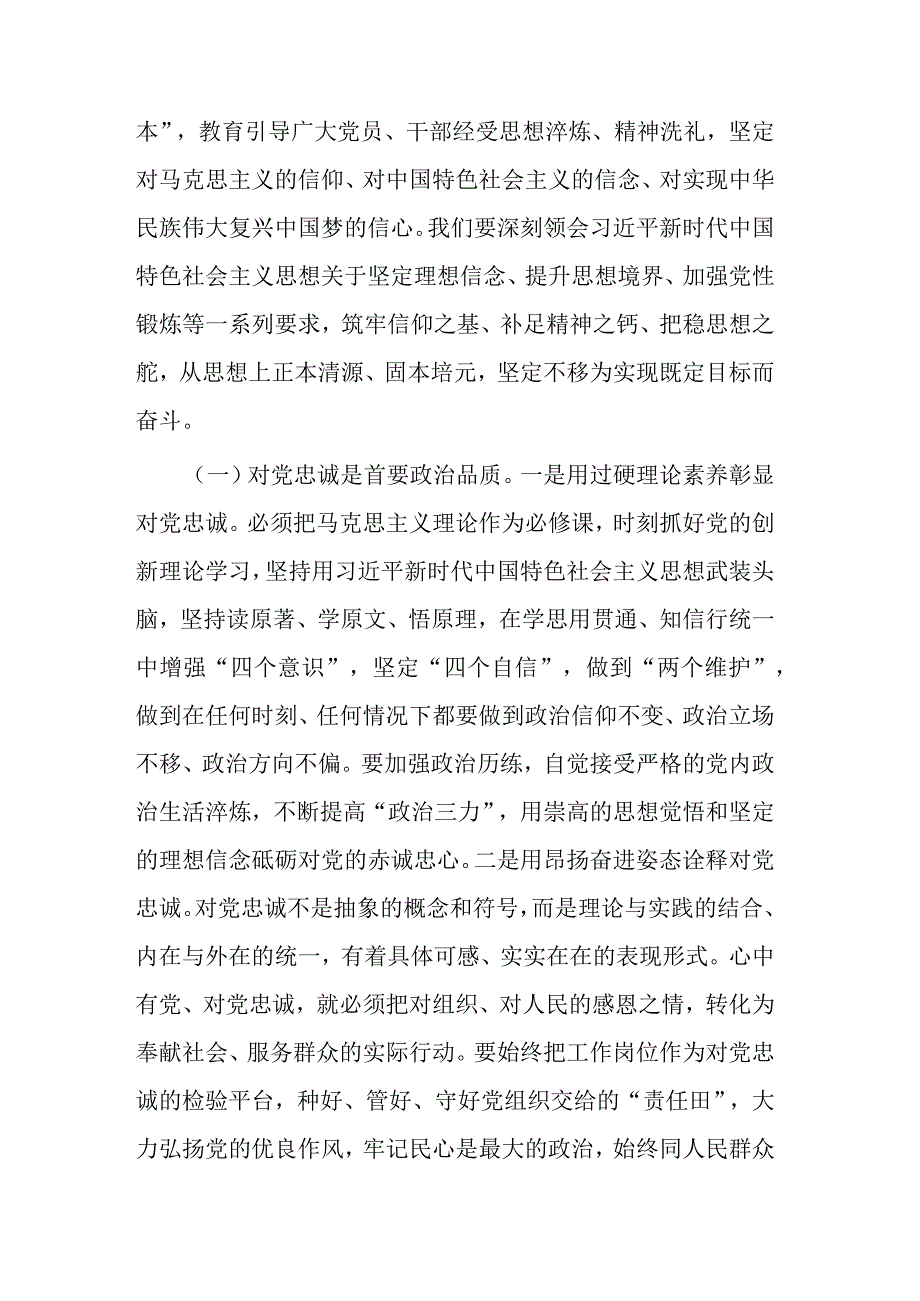 本”，教育引导广大党员、干部经受思想淬炼、精神洗礼，坚定对马克思主义的信仰、对中国特色社会主义的信念、对实现中华民族伟大复兴中国梦的信心。我们要深刻领会习近平新时代中国特色社会主义思想关于坚定理想信念、提升思想境界、加强党性锻炼等一系列要求，筑牢信仰之基、补足精神之钙、把稳思想之舵，从思想上正本清源、固本培元，坚定不移为实现既定目标而奋斗。

（一）对党忠诚是首要政治品质。一是用过硬理论素养彰显对党忠诚。必须把马克思主义理论作为必修课，时刻抓好党的创新理论学习，坚持用习近平新时代中国特色社会主义思想武装头脑，坚持读原著、学原文、悟原理，在学思用贯通、知信行统一中增强“四个意识”，坚定“四个自信”，做到“两个维护”，做到在任何时刻、任何情况下都要做到政治信仰不变、政治立场不移、政治方向不偏。要加强政治历练，自觉接受严格的党内政治生活淬炼，不断提高“政治三力”，用崇高的思想觉悟和坚定的理想信念砥砺对党的赤诚忠心。二是用昂扬奋进姿态诠释对党忠诚。对党忠诚不是抽象的概念和符号，而是理论与实践的结合、内在与外在的统一，有着具体可感、实实在在的表现形式。心中有党、对党忠诚，就必须把对组织、对人民的感恩之情，转化为奉献社会、服务群众的实际行动。要始终把工作岗位作为对党忠诚的检验平台，种好、管好、守好党组织交给的“责任田”，大力弘扬党的优良作风，牢记民心是最大的政治，始终同人民群众